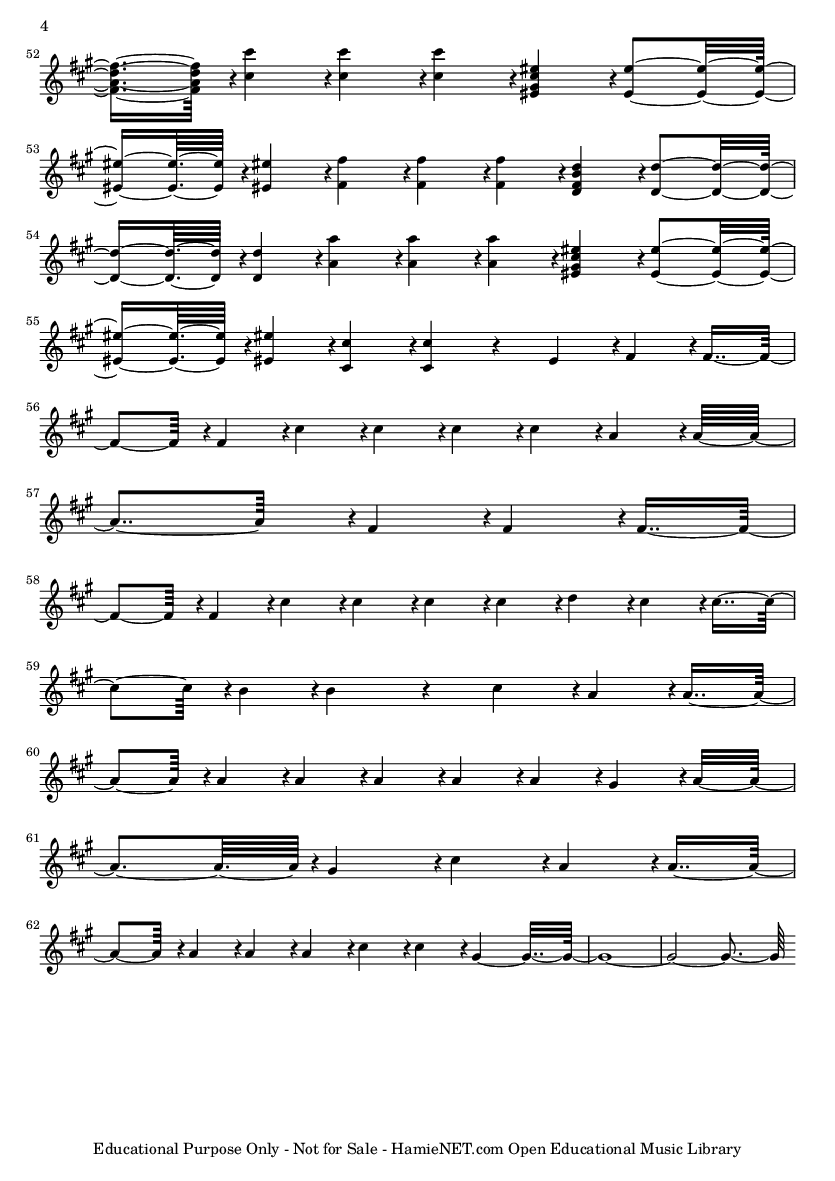 4

52

53

54

55

56

57

58

59

60

61

62

Educational Purpose Only - Not for Sale - HamieNET.com Open Educational Music Library